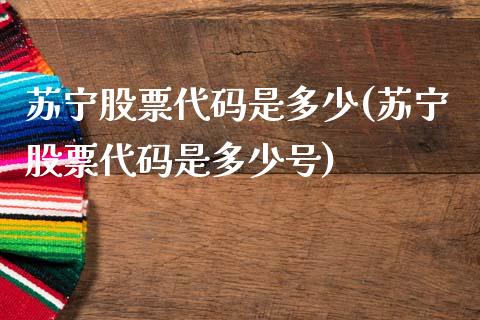 苏宁股票代码是多少(苏宁股票代码是多少号)